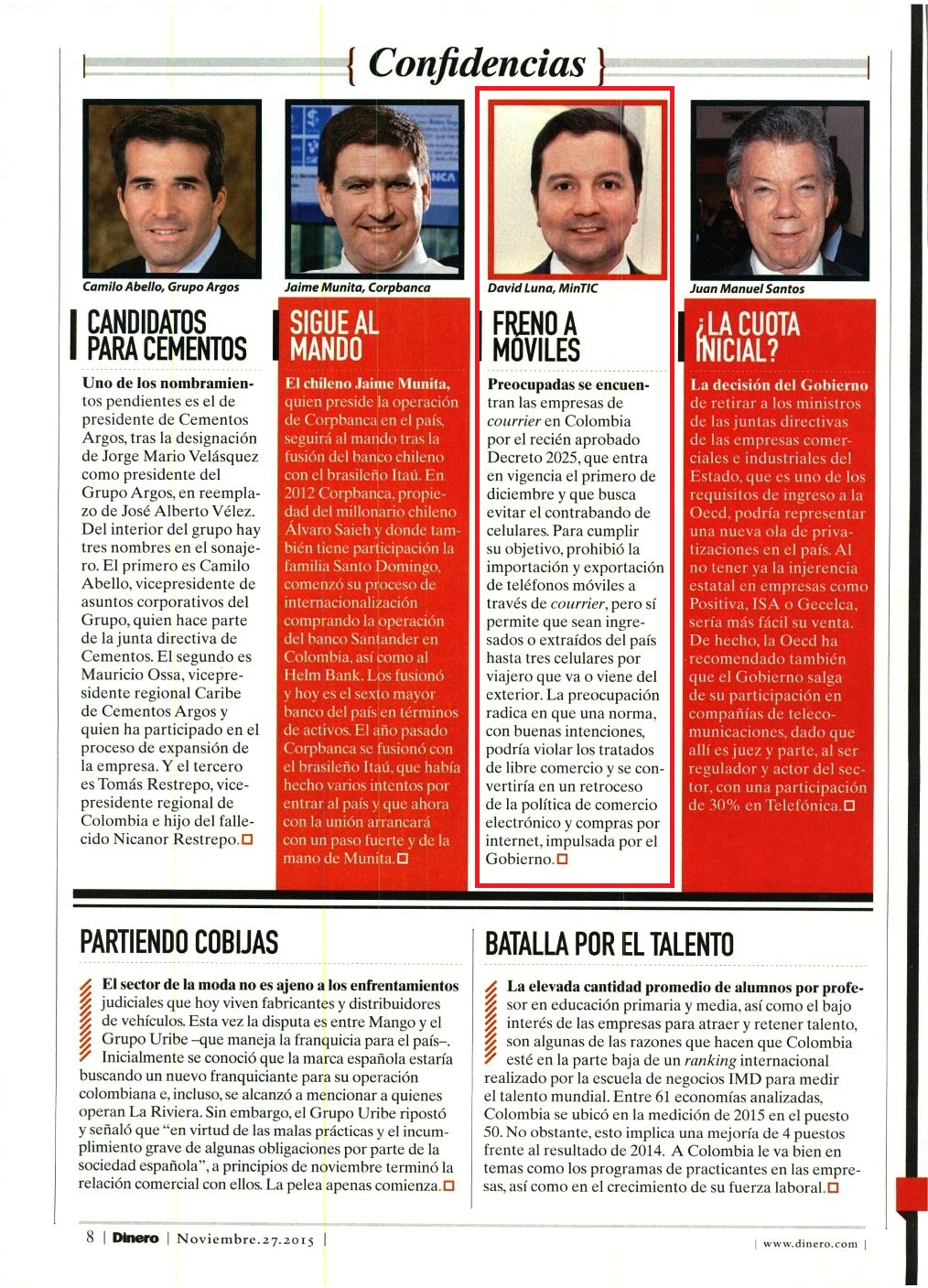 { Confidencias }

Camilo Abello, Grupo Argos

CANDIDATOS PARA CEMENTOS

Uno de los nombramientos pendientes es el de presidente de Cementos Argos, tras la designación de Jorge Mario Velásquez como presidente del Grupo Argos, en reemplazo de José Alberto Vélez. Del interior del grupo hay tres nombres en el sonajero. El primero es Camilo Abello, vicepresidente de asuntos corporativos del Grupo, quien hace parte de la junta directiva de Cementos. El segundo es Mauricio Ossa, vicepresidente regional Caribe de Cementos Argos y quien ha participado en el proceso de expansión de la empresa. Y el tercero es Tomás Restrepo, vicepresidente regional de Colombia e hijo del fallecido Nicanor Restrepo.

Jaime Munita, Corpbanca

SIGUE AL MANDO

El chileno Jaime Munita, quien preside la operación de Corpbanca en el país, seguirá al mando tras la fusión del banco chileno con el brasileño Itaú. En 2012 Corpbanca, propiedad del millonario chileno Álvaro Saieh y donde también tiene participación la familia Santo Domingo, comenzó su proceso de internacionalización comprando la operación del banco Santander en Colombia, así como al Helm Bank. Los fusionó y hoy es el sexto mayor banco del país en términos de activos. El año pasado Corpbanca se fusionó con el brasileño Itaú, que había hecho varios intentos por entrar al país y que ahora con la unión arrancará con un paso fuerte y de la mano de Munita.

David Luna, MinTIC

FRENO A MÓVILES

Preocupadas se encuentran las empresas de courrier en Colombia por el recién aprobado Decreto 2025, que entra en vigencia el primero de diciembre y que busca evitar el contrabando de celulares. Para cumplir su objetivo, prohibió la importación y exportación de teléfonos móviles a través de courrier, pero sí permite que sean ingresados o extraídos del país hasta tres celulares por viajero que va o viene del exterior. La preocupación radica en que una norma, con buenas intenciones, podría violar los tratados de libre comercio y se convertiría en un retroceso de la política de comercio electrónico y compras por internet, impulsada por el Gobierno.

Juan Manuel Santos

¿LA CUOTA INICIAL?

La decisión del Gobierno de retirar a los ministros de las juntas directivas de las empresas comerciales e industriales del Estado, que es uno de los requisitos de ingreso a la Oecd, podría representar una nueva ola de privatizaciones en el país. Al no tener ya la injerencia estatal en empresas como Positiva, ISA o Gecelca, sería más fácil su venta. De hecho, la Oecd ha recomendado también que el Gobierno salga de su participación en compañías de telecomunicaciones, dado que allí es juez y parte, al ser regulador y actor del sector, con una participación de 30% en Telefónica.

PARTIENDO COBIJAS

El sector de la moda no es ajeno a los enfrentamientos judiciales que hoy viven fabricantes y distribuidores de vehículos. Esta vez la disputa es entre Mango y el Grupo Uribe –que maneja la franquicia para el país–. Inicialmente se conoció que la marca española estaría buscando un nuevo franquiciante para su operación colombiana e, incluso, se alcanzó a mencionar a quienes operan La Riviera. Sin embargo, el Grupo Uribe ripostó y señaló que "en virtud de las malas prácticas y el incumplimiento grave de algunas obligaciones por parte de la sociedad española", a principios de noviembre terminó la relación comercial con ellos. La pelea apenas comienza.

BATALLA POR EL TALENTO

La elevada cantidad promedio de alumnos por profesor en educación primaria y media, así como el bajo interés de las empresas para atraer y retener talento, son algunas de las razones que hacen que Colombia esté en la parte baja de un ranking internacional realizado por la escuela de negocios IMD para medir el talento mundial. Entre 61 economías analizadas, Colombia se ubicó en la medición de 2015 en el puesto 50. No obstante, esto implica una mejoría de 4 puestos frente al resultado de 2014. A Colombia le va bien en temas como los programas de practicantes en las empresas, así como en el crecimiento de su fuerza laboral.

8 | Dinero | Noviembre.27.2015 |

| www.dinero.com |